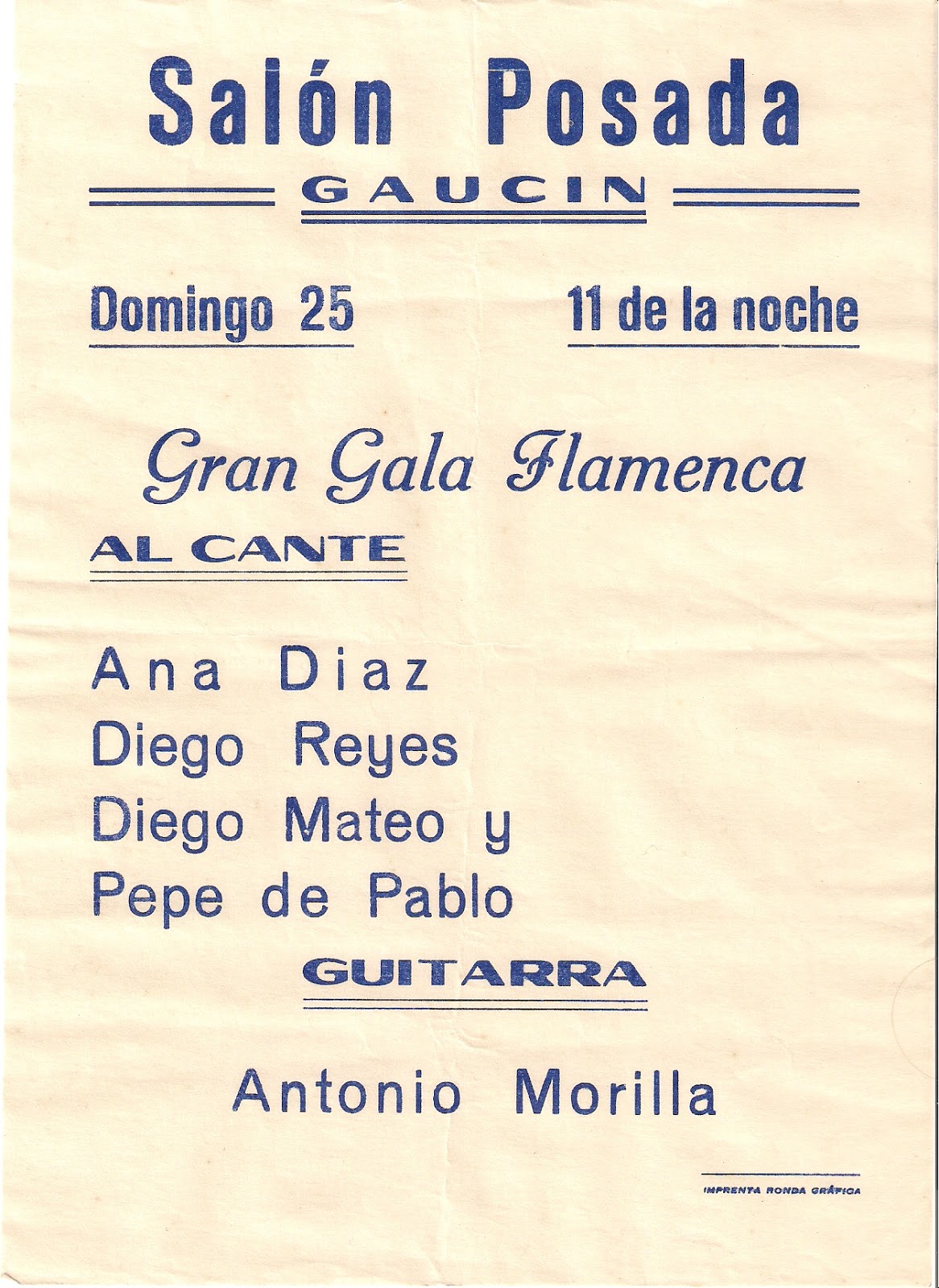 Salón Posada

GAUCIN

Domingo 25

11 de la noche

Gran Gala Flamenca

AL CANTE

Ana Diaz
Diego Reyes
Diego Mateo y
Pepe de Pablo

GUITARRA

Antonio Morilla

IMPRENTA RONDA GRÁFICA